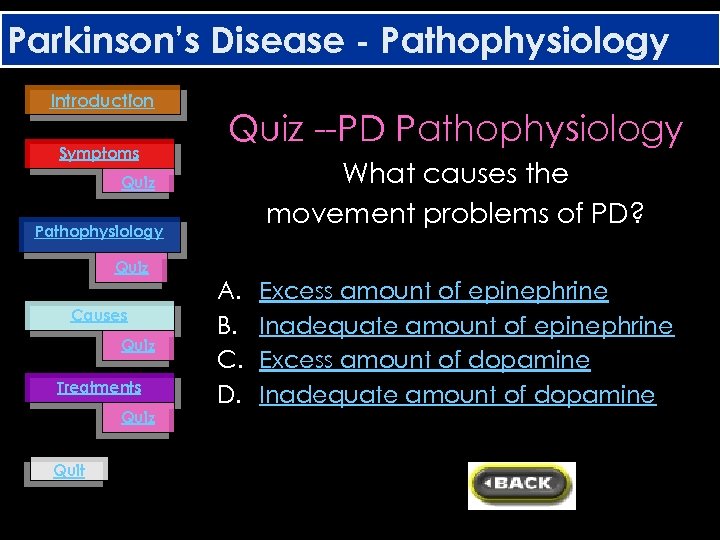 Parkinson's Disease - Pathophysiology

Introduction

Symptoms

Quiz

Pathophysiology

Quiz

Causes

Quiz

Treatments

Quiz

Quit

Quiz --PD Pathophysiology

What causes the movement problems of PD?

A. Excess amount of epinephrine
B. Inadequate amount of epinephrine
C. Excess amount of dopamine
D. Inadequate amount of dopamine

BACK